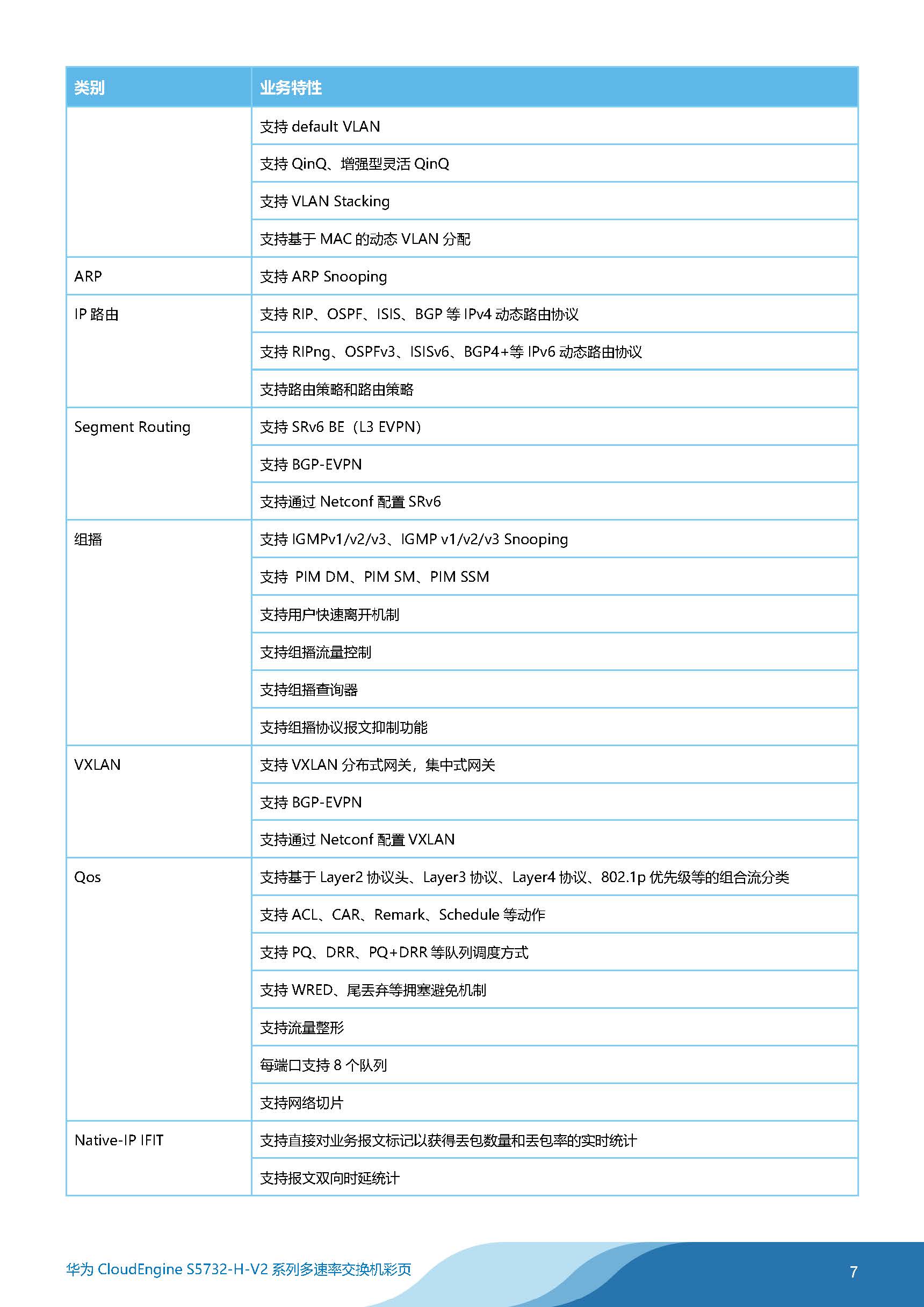 | 类别 | 业务特性 |
|---|---|
| | 支持 default VLAN |
| | 支持 QinQ、增强型灵活 QinQ |
| | 支持 VLAN Stacking |
| | 支持基于 MAC 的动态 VLAN 分配 |
| ARP | 支持 ARP Snooping |
| IP 路由 | 支持 RIP、OSPF、ISIS、BGP 等 IPv4 动态路由协议 |
| | 支持 RIPng、OSPFv3、ISISv6、BGP4+等 IPv6 动态路由协议 |
| | 支持路由策略和路由策略 |
| Segment Routing | 支持 SRv6 BE（L3 EVPN） |
| | 支持 BGP-EVPN |
| | 支持通过 Netconf 配置 SRv6 |
| 组播 | 支持 IGMPv1/v2/v3、IGMP v1/v2/v3 Snooping |
| | 支持 PIM DM、PIM SM、PIM SSM |
| | 支持用户快速离开机制 |
| | 支持组播流量控制 |
| | 支持组播查询器 |
| | 支持组播协议报文抑制功能 |
| VXLAN | 支持 VXLAN 分布式网关，集中式网关 |
| | 支持 BGP-EVPN |
| | 支持通过 Netconf 配置 VXLAN |
| Qos | 支持基于 Layer2 协议头、Layer3 协议、Layer4 协议、802.1p 优先级等的组合流分类 |
| | 支持 ACL、CAR、Remark、Schedule 等动作 |
| | 支持 PQ、DRR、PQ+DRR 等队列调度方式 |
| | 支持 WRED、尾丢弃等拥塞避免机制 |
| | 支持流量整形 |
| | 每端口支持 8 个队列 |
| | 支持网络切片 |
| Native-IP IFIT | 支持直接对业务报文标记以获得丢包数量和丢包率的实时统计 |
| | 支持报文双向时延统计 |

华为 CloudEngine S5732-H-V2 系列多速率交换机彩页

7